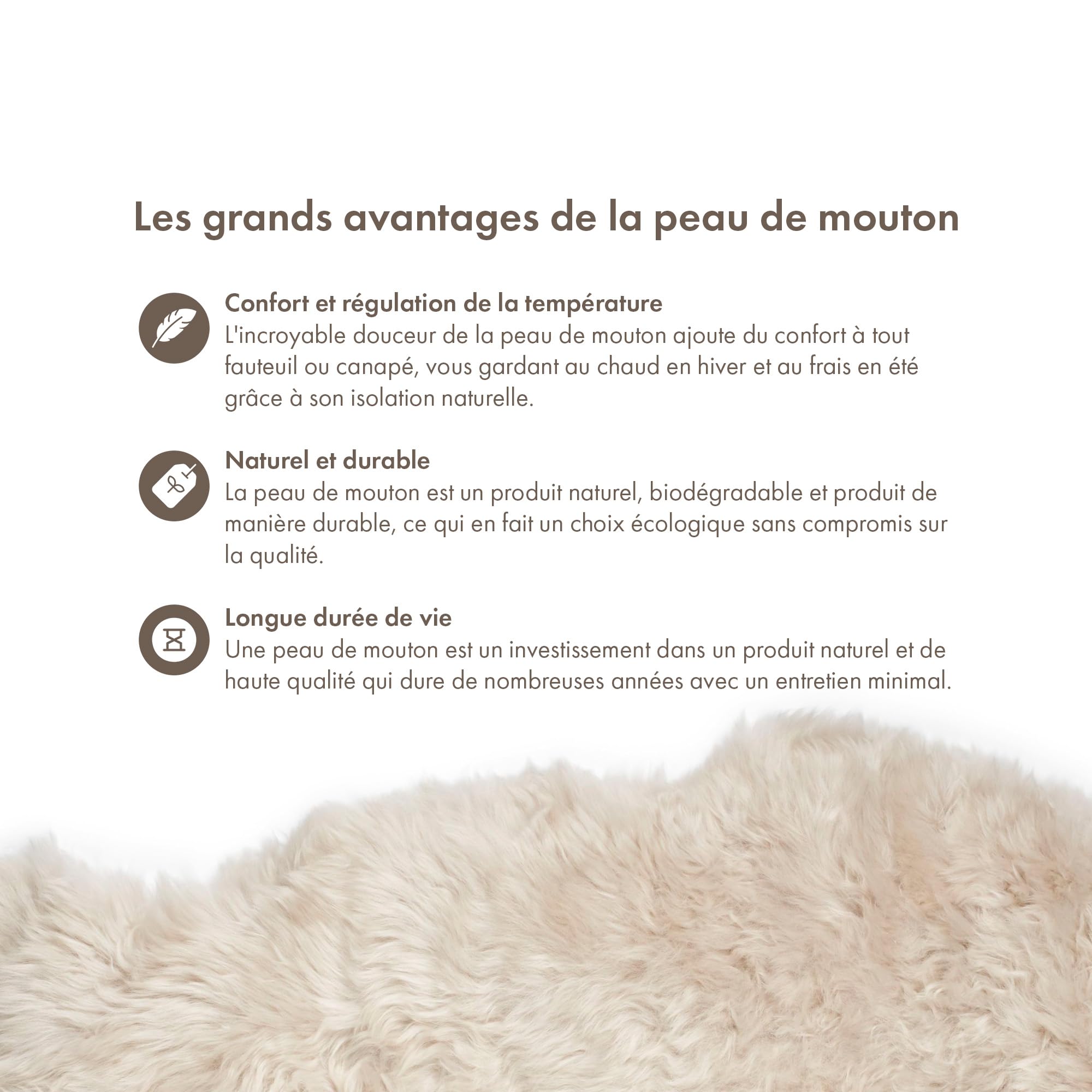 Les grands avantages de la peau de mouton

Confort et régulation de la température
L'incroyable douceur de la peau de mouton ajoute du confort à tout fauteuil ou canapé, vous gardant au chaud en hiver et au frais en été grâce à son isolation naturelle.

Naturel et durable
La peau de mouton est un produit naturel, biodégradable et produit de manière durable, ce qui en fait un choix écologique sans compromis sur la qualité.

Longue durée de vie
Une peau de mouton est un investissement dans un produit naturel et de haute qualité qui dure de nombreuses années avec un entretien minimal.